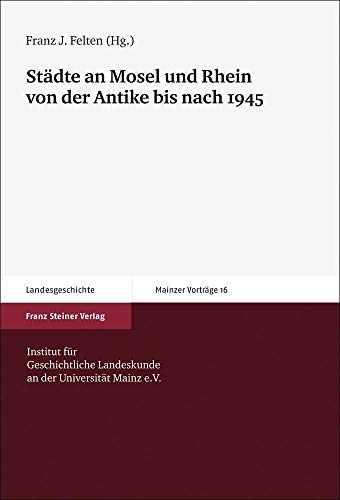 Franz J. Felten (Hg.)

Städte an Mosel und Rhein von der Antike bis nach 1945

Landesgeschichte

Mainzer Vorträge 16

Franz Steiner Verlag

Institut für Geschichtliche Landeskunde an der Universität Mainz e.V.